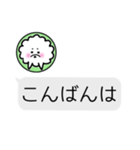 こんばんは